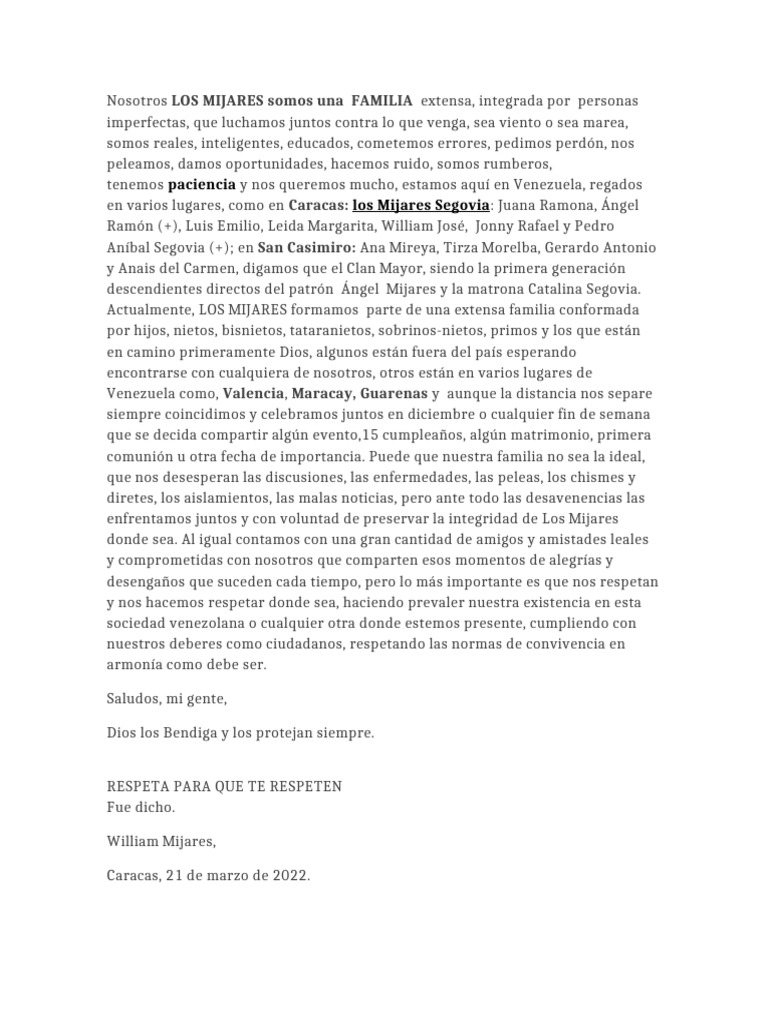 Nosotros LOS MIJARES somos una FAMILIA extensa, integrada por personas imperfectas, que luchamos juntos contra lo que venga, sea viento o sea marea, somos reales, inteligentes, educados, cometemos errores, pedimos perdón, nos peleamos, damos oportunidades, hacemos ruido, somos rumberos, tenemos paciencia y nos queremos mucho, estamos aquí en Venezuela, regados en varios lugares, como en Caracas: los Mijares Segovia: Juana Ramona, Ángel Ramón (+), Luis Emilio, Leida Margarita, William José, Jonny Rafael y Pedro Aníbal Segovia (+); en San Casimiro: Ana Mireya, Tirza Morelba, Gerardo Antonio y Anais del Carmen, digamos que el Clan Mayor, siendo la primera generación descendientes directos del patrón Ángel Mijares y la matrona Catalina Segovia. Actualmente, LOS MIJARES formamos parte de una extensa familia conformada por hijos, nietos, bisnietos, tataranietos, sobrinos-nietos, primos y los que están en camino primeramente Dios, algunos están fuera del país esperando encontrarse con cualquiera de nosotros, otros están en varios lugares de Venezuela como, Valencia, Maracay, Guarenas y aunque la distancia nos separe siempre coincidimos y celebramos juntos en diciembre o cualquier fin de semana que se decida compartir algún evento,15 cumpleaños, algún matrimonio, primera comunión u otra fecha de importancia. Puede que nuestra familia no sea la ideal, que nos desesperan las discusiones, las enfermedades, las peleas, los chismes y diretes, los aislamientos, las malas noticias, pero ante todo las desavenencias las enfrentamos juntos y con voluntad de preservar la integridad de Los Mijares donde sea. Al igual contamos con una gran cantidad de amigos y amistades leales y comprometidas con nosotros que comparten esos momentos de alegrías y desengaños que suceden cada tiempo, pero lo más importante es que nos respetan y nos hacemos respetar donde sea, haciendo prevaler nuestra existencia en esta sociedad venezolana o cualquier otra donde estemos presente, cumpliendo con nuestros deberes como ciudadanos, respetando las normas de convivencia en armonía como debe ser.

Saludos, mi gente,

Dios los Bendiga y los protejan siempre.

RESPETA PARA QUE TE RESPETEN
Fue dicho.

William Mijares,

Caracas, 21 de marzo de 2022.